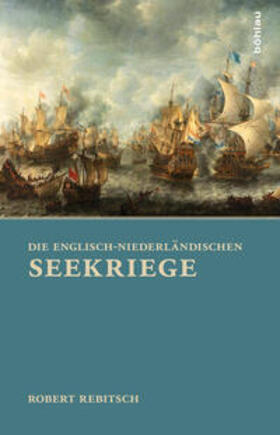 böhlau

DIE ENGLISCH-NIEDERLÄNDISCHEN
SEEKRIEGE

ROBERT REBITSCH